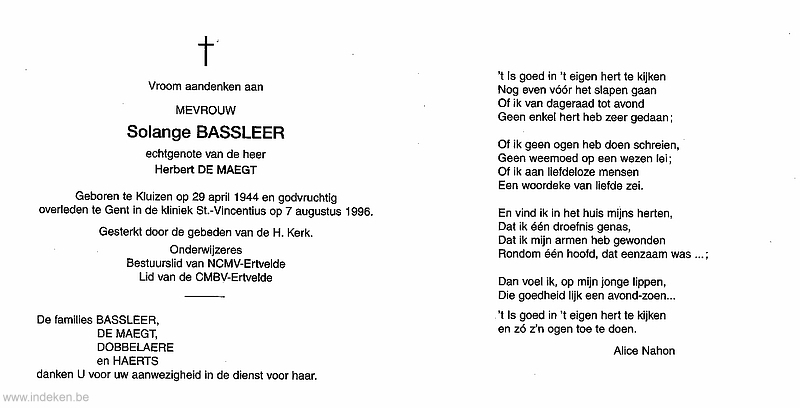 Vroom aandenken aan

MEVROUW

Solange BASSLEER

echtgenote van de heer
Herbert DE MAEGT

Geboren te Kluizen op 29 april 1944 en godvruchtig overleden te Gent in de kliniek St.-Vincentius op 7 augustus 1996.

Gesterkt door de gebeden van de H. Kerk.

Onderwijzeres
Bestuurslid van NCMV-Ertvelde
Lid van de CMBV-Ertvelde

De families BASSLEER,
DE MAEGT,
DOBBELAERE
en HAERTS
danken U voor uw aanwezigheid in de dienst voor haar.

't Is goed in 't eigen hert te kijken
Nog even vóór het slapen gaan
Of ik van dageraad tot avond
Geen enkel hert heb zeer gedaan;

Of ik geen ogen heb doen schreien,
Geen weemoed op een wezen lei;
Of ik aan liefdeloze mensen
Een woordeke van liefde zei.

En vind ik in het huis mijns herten,
Dat ik één droefnis genas,
Dat ik mijn armen heb gewonden
Rondom één hoofd, dat eenzaam was ...;

Dan voel ik, op mijn jonge lippen,
Die goedheid lijk een avond-zoen...
't Is goed in 't eigen hert te kijken
en zó z'n ogen toe te doen.

Alice Nahon

www.indeken.be